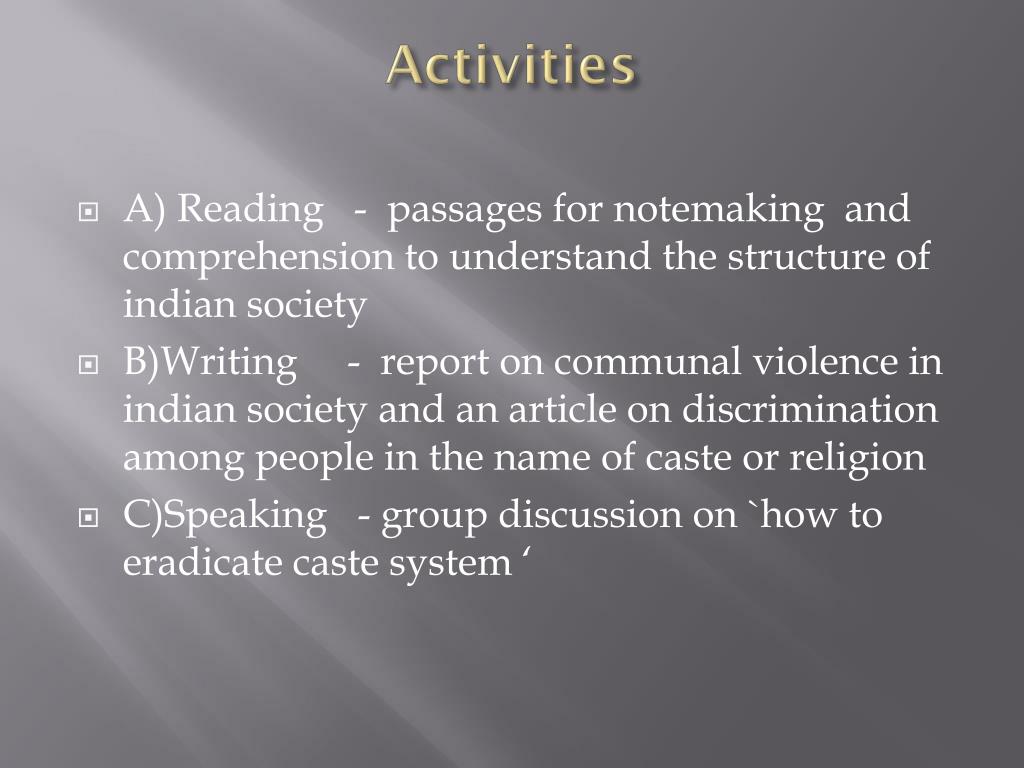 Activities

A) Reading - passages for notemaking and comprehension to understand the structure of indian society

B)Writing - report on communal violence in indian society and an article on discrimination among people in the name of caste or religion

C)Speaking - group discussion on `how to eradicate caste system ‘